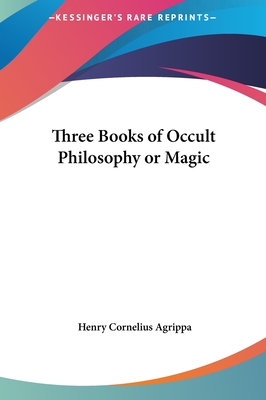 —KESSINGER'S RARE REPRINTS—

Three Books of Occult Philosophy or Magic

Henry Cornelius Agrippa